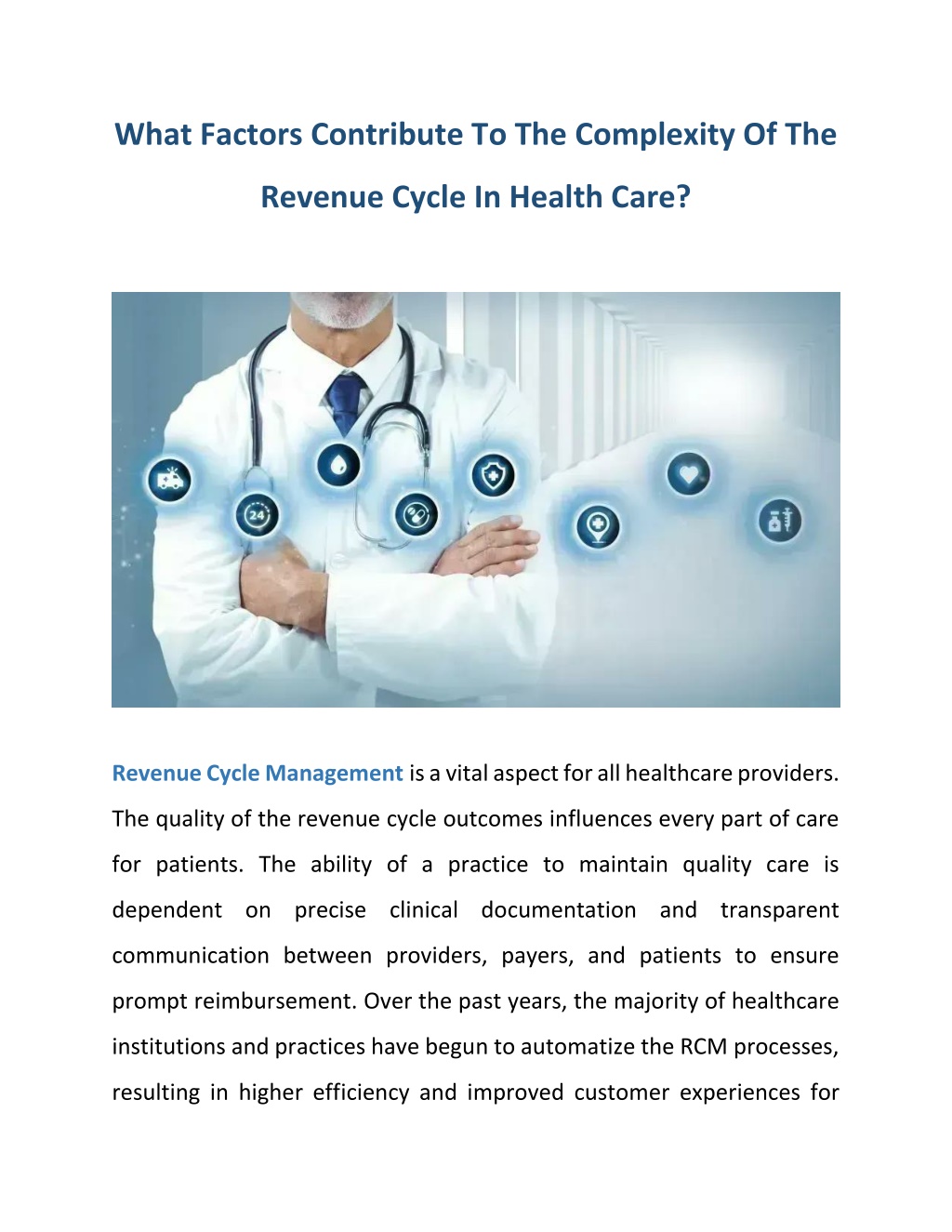 What Factors Contribute To The Complexity Of The Revenue Cycle In Health Care?

24

Revenue Cycle Management is a vital aspect for all healthcare providers. The quality of the revenue cycle outcomes influences every part of care for patients. The ability of a practice to maintain quality care is dependent on precise clinical documentation and transparent communication between providers, payers, and patients to ensure prompt reimbursement. Over the past years, the majority of healthcare institutions and practices have begun to automatize the RCM processes, resulting in higher efficiency and improved customer experiences for